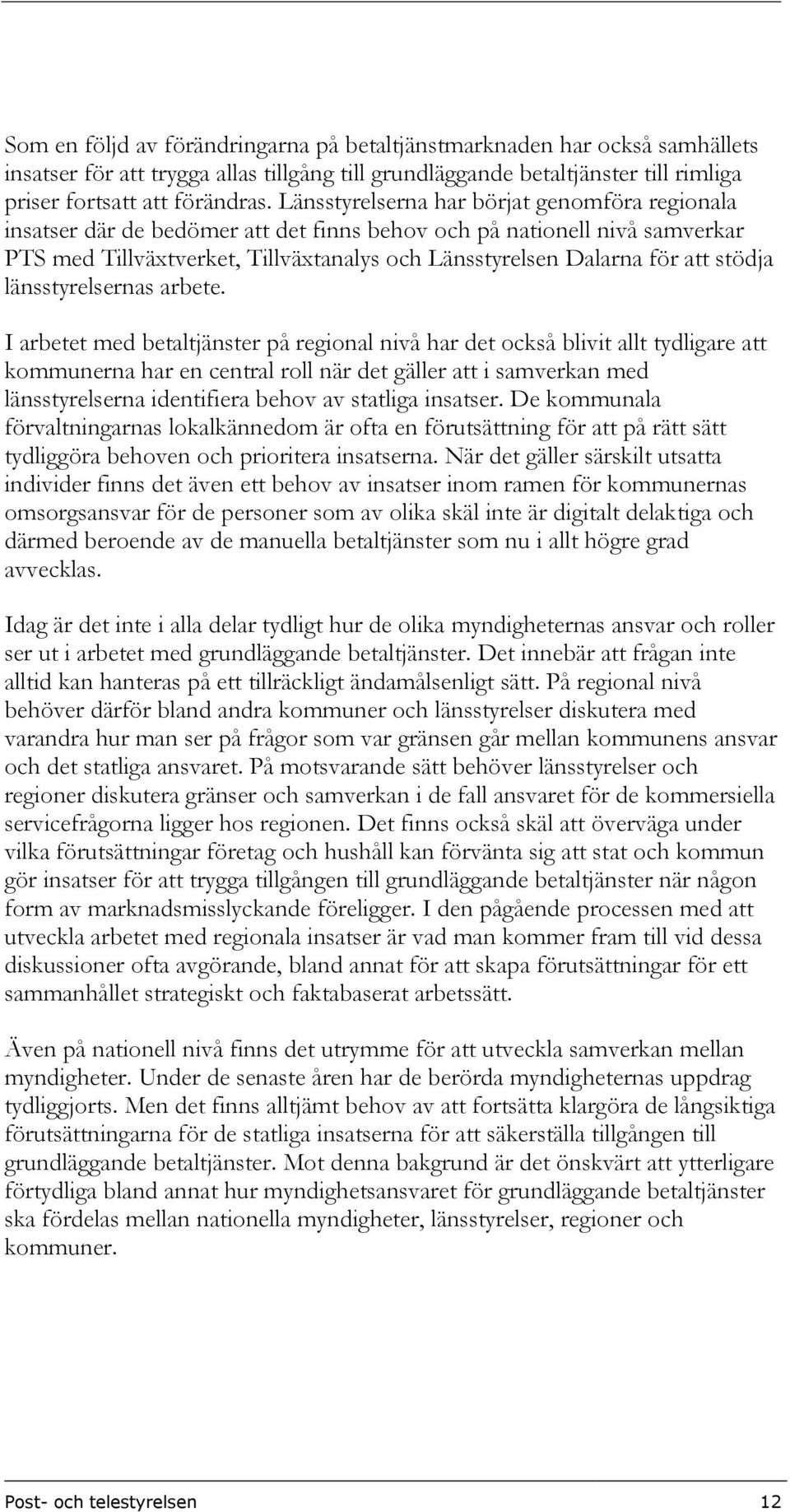 Som en följd av förändringarna på betaltjänstmarknaden har också samhällets insatser för att trygga allas tillgång till grundläggande betaltjänster till rimliga priser fortsatt att förändras. Länsstyrelserna har börjat genomföra regionala insatser där de bedömer att det finns behov och på nationell nivå samverkar PTS med Tillväxtverket, Tillväxtanalys och Länsstyrelsen Dalarna för att stödja länsstyrelsernas arbete.

I arbetet med betaltjänster på regional nivå har det också blivit allt tydligare att kommunerna har en central roll när det gäller att i samverkan med länsstyrelserna identifiera behov av statliga insatser. De kommunala förvaltningarnas lokalkännedom är ofta en förutsättning för att på rätt sätt tydliggöra behoven och prioritera insatserna. När det gäller särskilt utsatta individer finns det även ett behov av insatser inom ramen för kommunernas omsorgsansvar för de personer som av olika skäl inte är digitalt delaktiga och därmed beroende av de manuella betaltjänster som nu i allt högre grad avvecklas.

Idag är det inte i alla delar tydligt hur de olika myndigheternas ansvar och roller ser ut i arbetet med grundläggande betaltjänster. Det innebär att frågan inte alltid kan hanteras på ett tillräckligt ändamålsenligt sätt. På regional nivå behöver därför bland andra kommuner och länsstyrelser diskutera med varandra hur man ser på frågor som var gränsen går mellan kommunens ansvar och det statliga ansvaret. På motsvarande sätt behöver länsstyrelser och regioner diskutera gränser och samverkan i de fall ansvaret för de kommersiella servicefrågorna ligger hos regionen. Det finns också skäl att överväga under vilka förutsättningar företag och hushåll kan förvänta sig att stat och kommun gör insatser för att trygga tillgången till grundläggande betaltjänster när någon form av marknadsmisslyckande föreligger. I den pågående processen med att utveckla arbetet med regionala insatser är vad man kommer fram till vid dessa diskussioner ofta avgörande, bland annat för att skapa förutsättningar för ett sammanhållet strategiskt och faktabaserat arbetssätt.

Även på nationell nivå finns det utrymme för att utveckla samverkan mellan myndigheter. Under de senaste åren har de berörda myndigheternas uppdrag tydliggjorts. Men det finns alltjämt behov av att fortsätta klargöra de långsiktiga förutsättningarna för de statliga insatserna för att säkerställa tillgången till grundläggande betaltjänster. Mot denna bakgrund är det önskvärt att ytterligare förtydliga bland annat hur myndighetsansvaret för grundläggande betaltjänster ska fördelas mellan nationella myndigheter, länsstyrelser, regioner och kommuner.

Post- och telestyrelsen 12